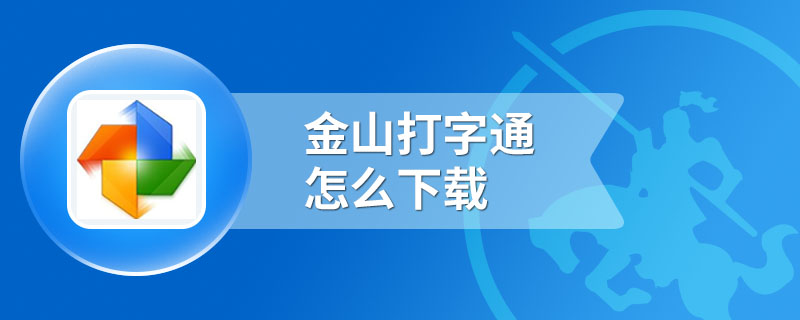 金山打字通
怎么下载